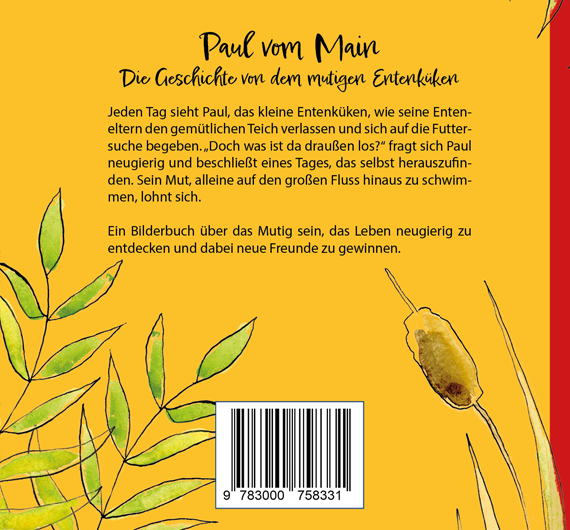 Paul vom Main
Die Geschichte von dem mutigen Entenküken

Jeden Tag sieht Paul, das kleine Entenküken, wie seine Enteneltern den gemütlichen Teich verlassen und sich auf die Futtersuche begeben. „Doch was ist da draußen los?“ fragt sich Paul neugierig und beschließt eines Tages, das selbst herauszufinden. Sein Mut, alleine auf den großen Fluss hinaus zu schwimmen, lohnt sich.

Ein Bilderbuch über das Mutig sein, das Leben neugierig zu entdecken und dabei neue Freunde zu gewinnen.

9 783000 758331